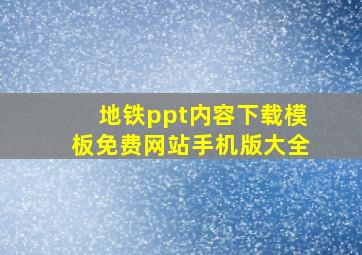 地铁ppt内容下载模板免费网站手机版大全